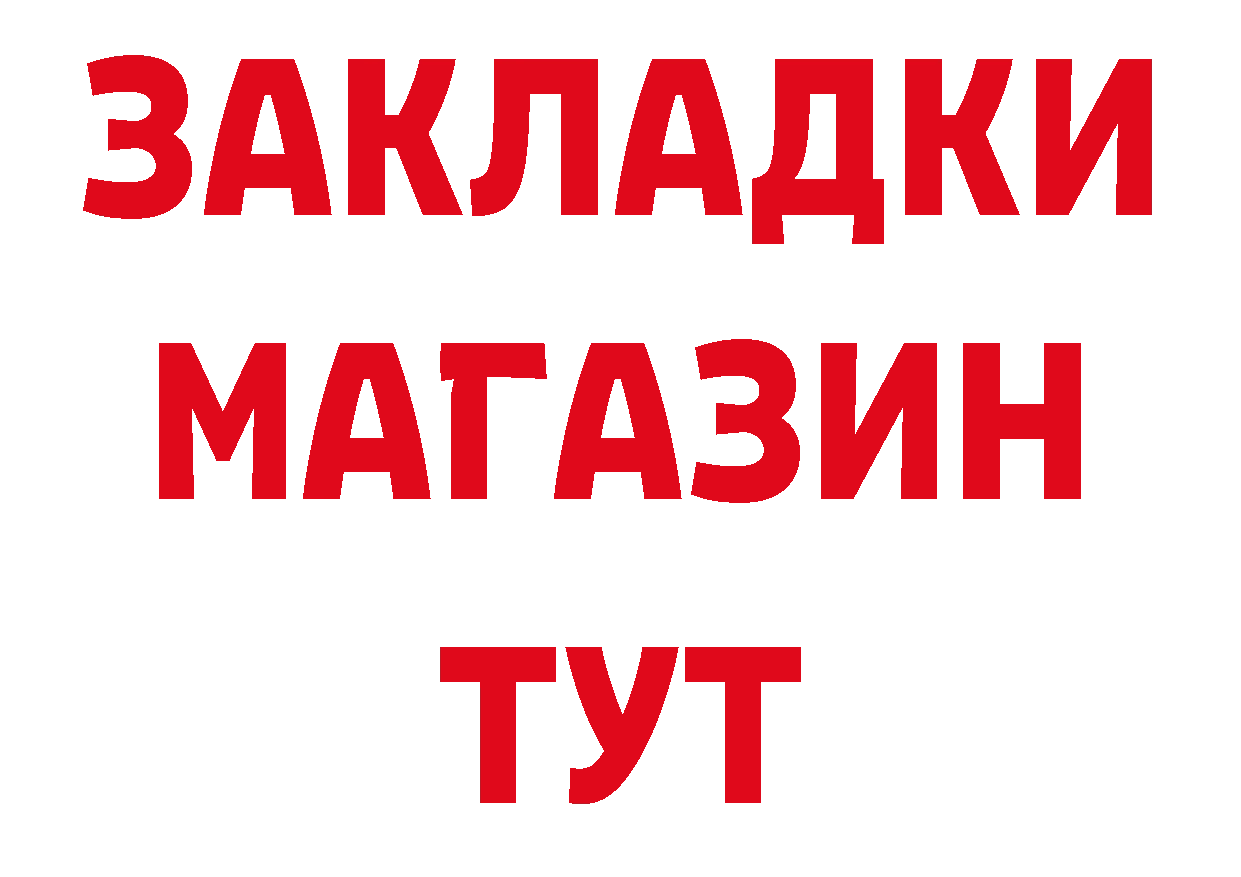 ЗАКЛАДКИ
МАГАЗИН
ТУТ